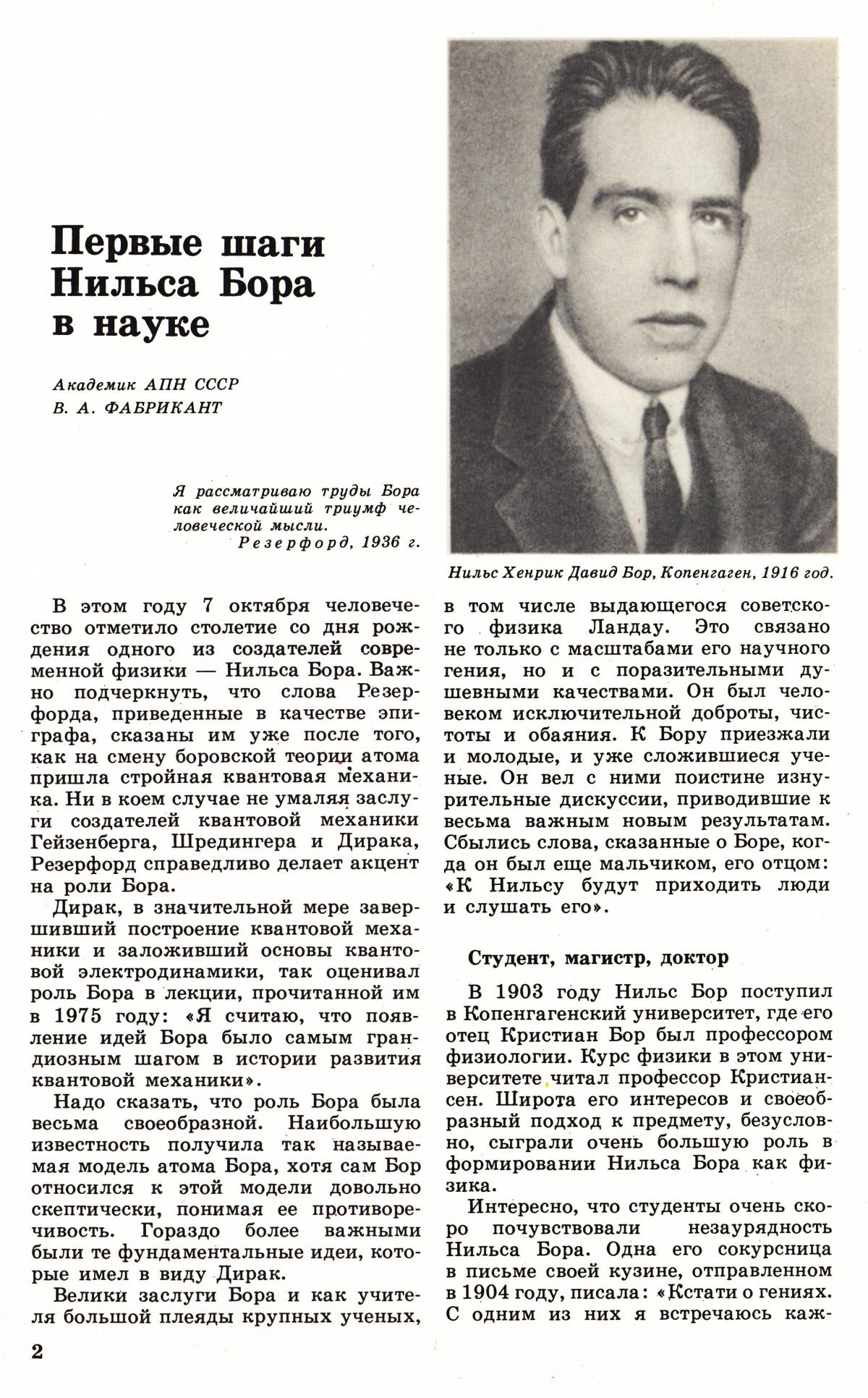 Первые шаги Нильса Бора в науке

Академик АПН СССР
В. А. ФАБРИКАНТ

Я рассматриваю труды Бора как величайший триумф человеческой мысли.
Резерфорд, 1936 г.

Нильс Хенрик Давид Бор, Копенгаген, 1916 год.

В этом году 7 октября человечество отметило столетие со дня рождения одного из создателей современной физики — Нильса Бора. Важно подчеркнуть, что слова Резерфорда, приведенные в качестве эпиграфа, сказаны им уже после того, как на смену боровской теории атома пришла стройная квантовая механика. Ни в коем случае не умаляя заслуги создателей квантовой механики Гейзенберга, Шредингера и Дирака, Резерфорд справедливо делает акцент на роли Бора.

Дирак, в значительной мере завершивший построение квантовой механики и заложивший основы квантовой электродинамики, так оценивал роль Бора в лекции, прочитанной им в 1975 году: «Я считаю, что появление идей Бора было самым грандиозным шагом в истории развития квантовой механики».

Надо сказать, что роль Бора была весьма своеобразной. Наибольшую известность получила так называемая модель атома Бора, хотя сам Бор относился к этой модели довольно скептически, понимая ее противоречивость. Гораздо более важными были те фундаментальные идеи, которые имел в виду Дирак.

Велики заслуги Бора и как учителя большой плеяды крупных ученых, в том числе выдающегося советского физика Ландау. Это связано не только с масштабами его научного гения, но и с поразительными душевными качествами. Он был человеком исключительной доброты, чистоты и обаяния. К Бору приезжали и молодые, и уже сложившиеся ученые. Он вел с ними поистине изнурительные дискуссии, приводившие к весьма важным новым результатам. Сбылись слова, сказанные о Боре, когда он был еще мальчиком, его отцом: «К Нильсу будут приходить люди и слушать его».

Студент, магистр, доктор

В 1903 году Нильс Бор поступил в Копенгагенский университет, где его отец Кристиан Бор был профессором физиологии. Курс физики в этом университете читал профессор Кристиансен. Широта его интересов и своеобразный подход к предмету, безусловно, сыграли очень большую роль в формировании Нильса Бора как физика.

Интересно, что студенты очень скоро почувствовали незаурядность Нильса Бора. Одна его сокурсница в письме своей кузине, отправленном в 1904 году, писала: «Кстати о гениях. С одним из них я встречаюсь каж-

2